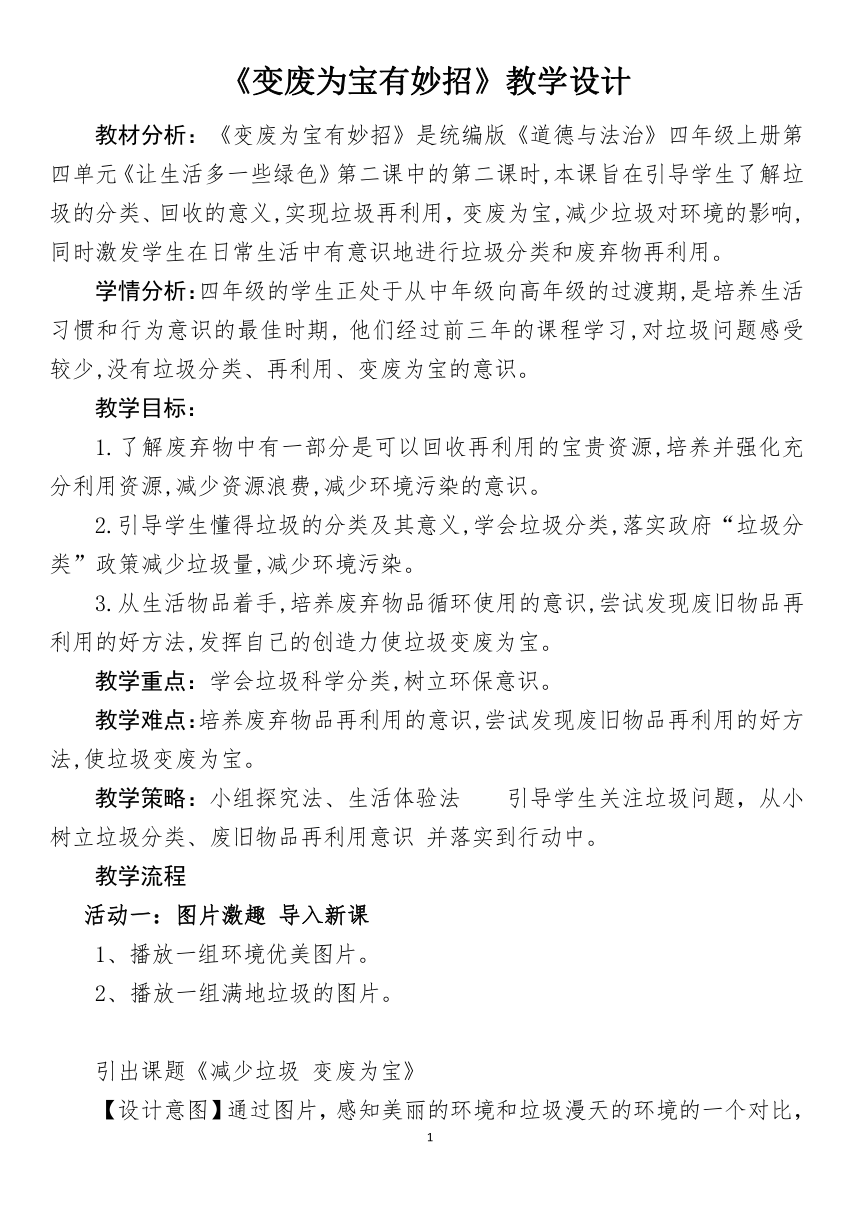 《变废为宝有妙招》教学设计

教材分析：《变废为宝有妙招》是统编版《道德与法治》四年级上册第四单元《让生活多一些绿色》第二课中的第二课时,本课旨在引导学生了解垃圾的分类、回收的意义,实现垃圾再利用，变废为宝,减少垃圾对环境的影响,同时激发学生在日常生活中有意识地进行垃圾分类和废弃物再利用。

学情分析:四年级的学生正处于从中年级向高年级的过渡期,是培养生活习惯和行为意识的最佳时期,他们经过前三年的课程学习,对垃圾问题感受较少,没有垃圾分类、再利用、变废为宝的意识。

教学目标：

1.了解废弃物中有一部分是可以回收再利用的宝贵资源,培养并强化充分利用资源,减少资源浪费,减少环境污染的意识。

2.引导学生懂得垃圾的分类及其意义,学会垃圾分类,落实政府“垃圾分类”政策减少垃圾量,减少环境污染。

3.从生活物品着手,培养废弃物品循环使用的意识,尝试发现废旧物品再利用的好方法,发挥自己的创造力使垃圾变废为宝。

教学重点：学会垃圾科学分类,树立环保意识。

教学难点:培养废弃物品再利用的意识,尝试发现废旧物品再利用的好方法,使垃圾变废为宝。

教学策略：小组探究法、生活体验法　　引导学生关注垃圾问题，从小树立垃圾分类、废旧物品再利用意识 并落实到行动中。

教学流程

活动一：图片激趣 导入新课

1、播放一组环境优美图片。

2、播放一组满地垃圾的图片。

引出课题《减少垃圾 变废为宝》

【设计意图】通过图片，感知美丽的环境和垃圾漫天的环境的一个对比，

1